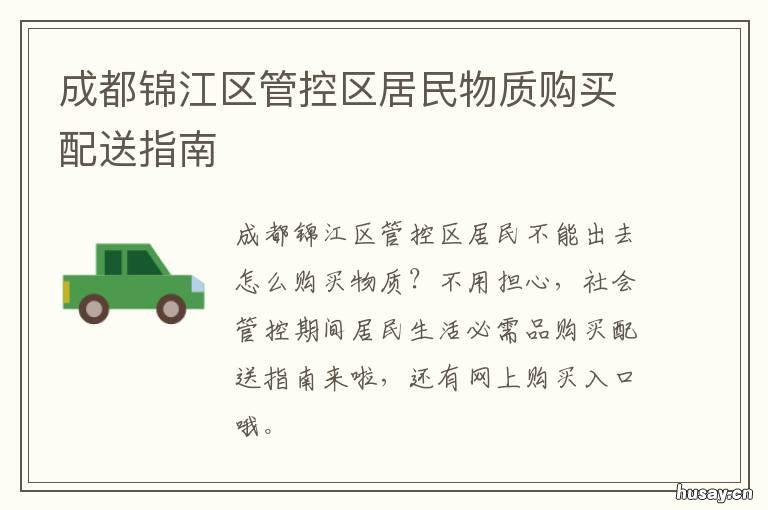 成都锦江区管控区居民物质购买配送指南

成都锦江区管控区居民不能出去怎么购买物质？不用担心，社会管控期间居民生活必需品购买配送指南来啦，还有网上购买入口哦。

husay.cn